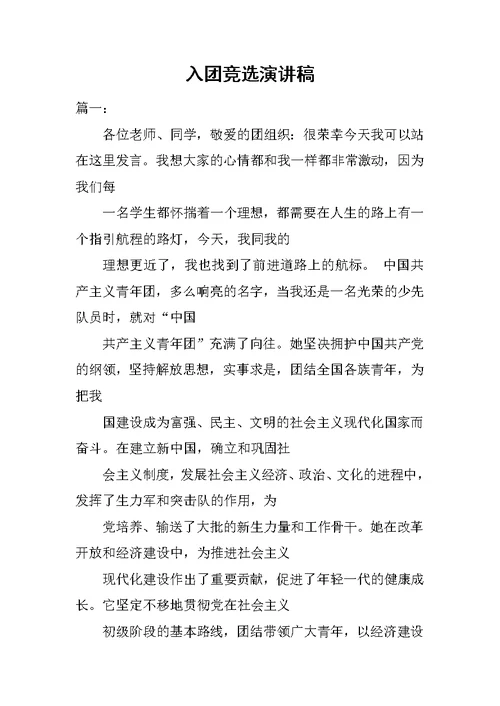 入团竞选演讲稿

篇一：

各位老师、同学，敬爱的团组织：很荣幸今天我可以站在这里发言。我想大家的心情都和我一样都非常激动，因为我们每

一名学生都怀揣着一个理想，都需要在人生的路上有一个指引航程的路灯，今天，我同我的

理想更近了，我也找到了前进道路上的航标。 中国共产主义青年团，多么响亮的名字，当我还是一名光荣的少先队员时，就对“中国

共产主义青年团”充满了向往。她坚决拥护中国共产党的纲领，坚持解放思想，实事求是，团结全国各族青年，为把我

国建设成为富强、民主、文明的社会主义现代化国家而奋斗。在建立新中国，确立和巩固社

会主义制度，发展社会主义经济、政治、文化的进程中，发挥了生力军和突击队的作用，为

党培养、输送了大批的新生力量和工作骨干。她在改革开放和经济建设中，为推进社会主义

现代化建设作出了重要贡献，促进了年轻一代的健康成长。它坚定不移地贯彻党在社会主义

初级阶段的基本路线，团结带领广大青年，以经济建设